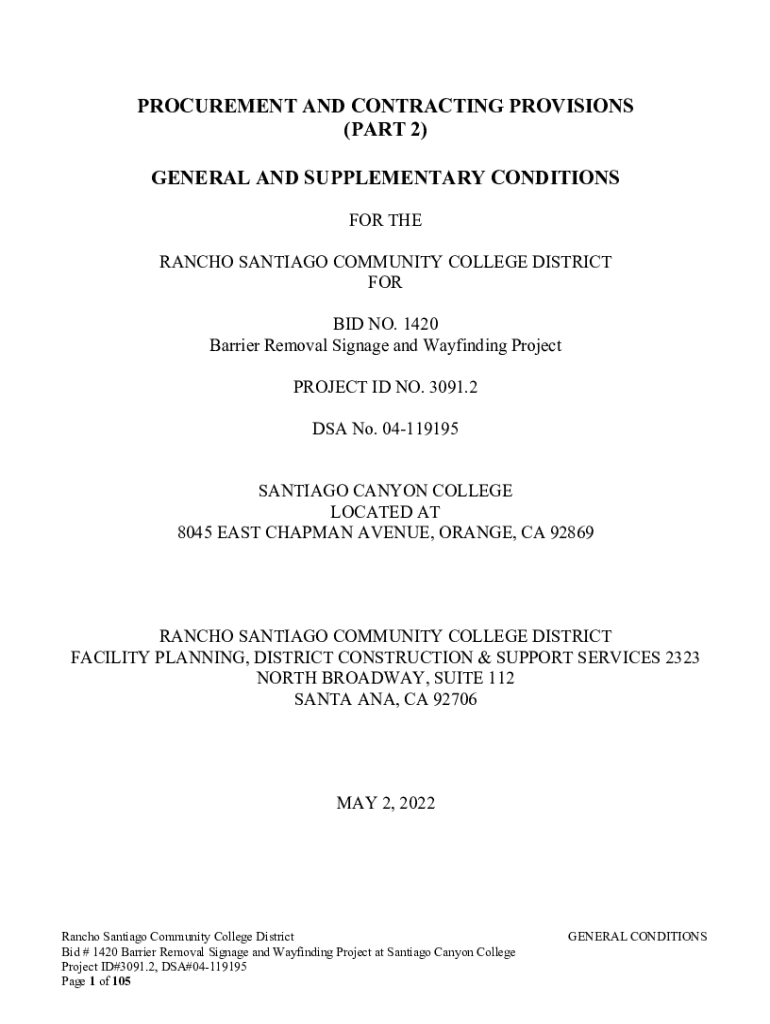 PROCUREMENT AND CONTRACTING PROVISIONS
(PART 2)

GENERAL AND SUPPLEMENTARY CONDITIONS

FOR THE

RANCHO SANTIAGO COMMUNITY COLLEGE DISTRICT
FOR

BID NO. 1420
Barrier Removal Signage and Wayfinding Project

PROJECT ID NO. 3091.2

DSA No. 04-119195

SANTIAGO CANYON COLLEGE
LOCATED AT
8045 EAST CHAPMAN AVENUE, ORANGE, CA 92869

RANCHO SANTIAGO COMMUNITY COLLEGE DISTRICT
FACILITY PLANNING, DISTRICT CONSTRUCTION & SUPPORT SERVICES 2323
NORTH BROADWAY, SUITE 112
SANTA ANA, CA 92706

MAY 2, 2022

Rancho Santiago Community College District
Bid # 1420 Barrier Removal Signage and Wayfinding Project at Santiago Canyon College
Project ID#3091.2, DSA#04-119195
Page 1 of 105

GENERAL CONDITIONS